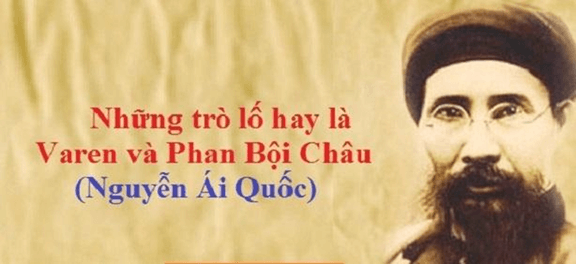 Những trò lố hay là Varen và Phan Bội Châu
(Nguyễn Ái Quốc)